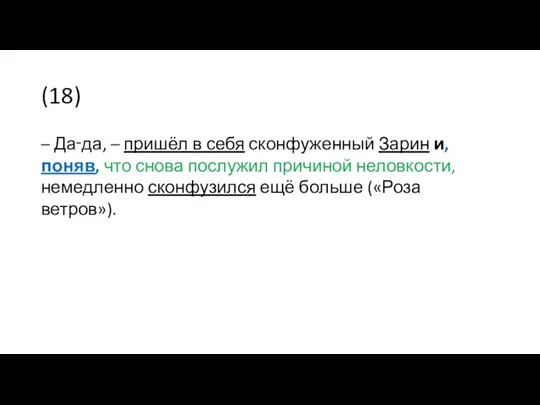 (18)

– Да-да, – пришёл в себя сконфуженный Зарин и, поняв, что снова послужил причиной неловкости, немедленно сконфузился ещё больше («Роза ветров»).